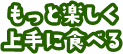 もっと楽しく
上手に食べる